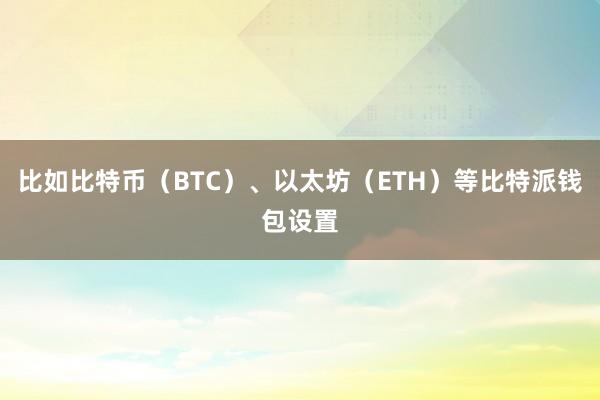 比如比特币（BTC）、以太坊（ETH）等比特派钱包设置